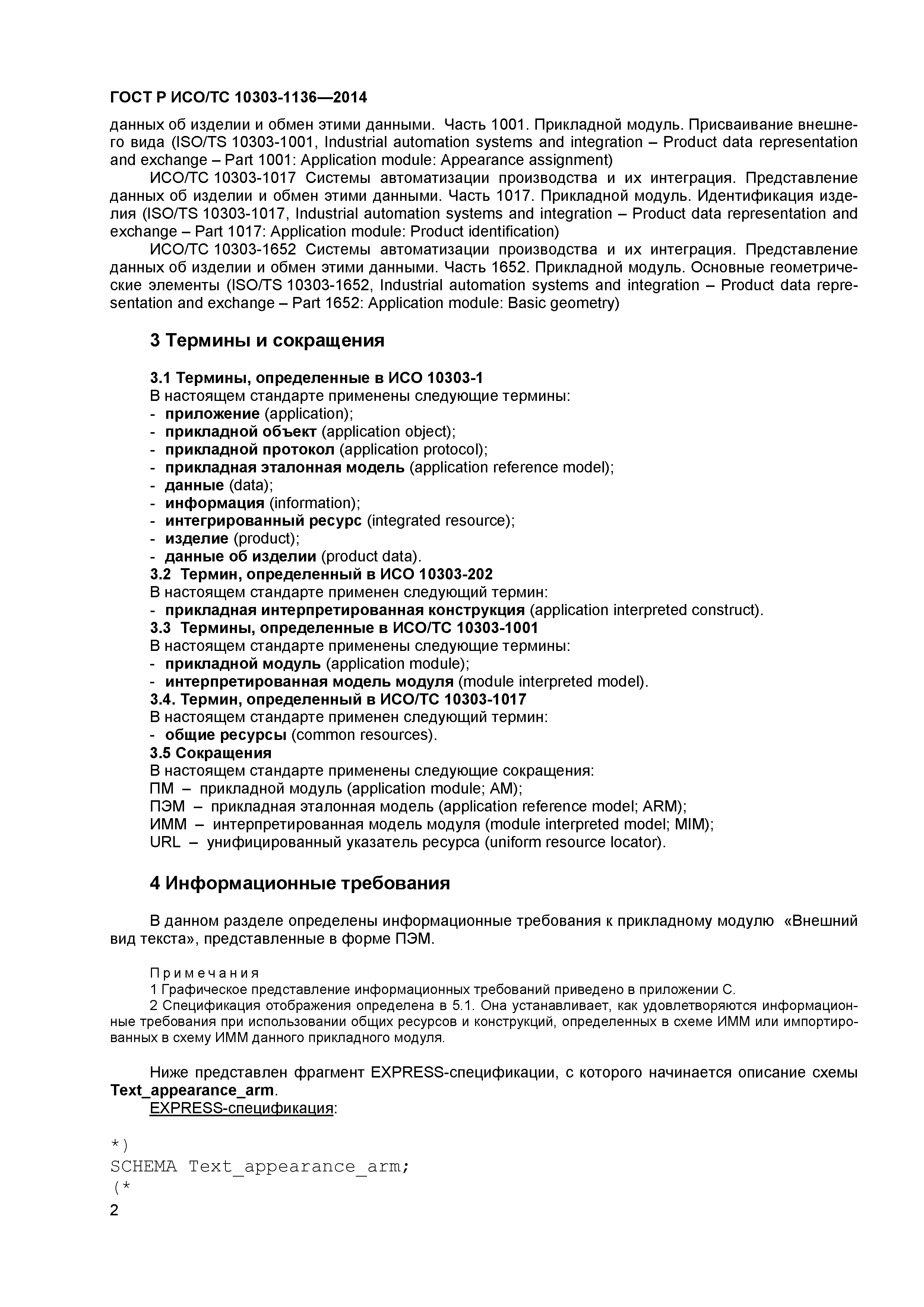 ГОСТ Р ИСО/ТС 10303-1136—2014

данных об изделии и обмен этими данными. Часть 1001. Прикладной модуль. Присваивание внешнего вида (ISO/TS 10303-1001, Industrial automation systems and integration – Product data representation and exchange – Part 1001: Application module: Appearance assignment)

ИСО/ТС 10303-1017 Системы автоматизации производства и их интеграция. Представление данных об изделии и обмен этими данными. Часть 1017. Прикладной модуль. Идентификация изделия (ISO/TS 10303-1017, Industrial automation systems and integration – Product data representation and exchange – Part 1017: Application module: Product identification)

ИСО/ТС 10303-1652 Системы автоматизации производства и их интеграция. Представление данных об изделии и обмен этими данными. Часть 1652. Прикладной модуль. Основные геометрические элементы (ISO/TS 10303-1652, Industrial automation systems and integration – Product data representation and exchange – Part 1652: Application module: Basic geometry)

3 Термины и сокращения

3.1 Термины, определенные в ИСО 10303-1
В настоящем стандарте применены следующие термины:
- приложение (application);
- прикладной объект (application object);
- прикладной протокол (application protocol);
- прикладная эталонная модель (application reference model);
- данные (data);
- информация (information);
- интегрированный ресурс (integrated resource);
- изделие (product);
- данные об изделии (product data).
3.2 Термин, определенный в ИСО 10303-202
В настоящем стандарте применен следующий термин:
- прикладная интерпретированная конструкция (application interpreted construct).
3.3 Термины, определенные в ИСО/ТС 10303-1001
В настоящем стандарте применены следующие термины:
- прикладной модуль (application module);
- интерпретированная модель модуля (module interpreted model).
3.4. Термин, определенный в ИСО/ТС 10303-1017
В настоящем стандарте применен следующий термин:
- общие ресурсы (common resources).
3.5 Сокращения
В настоящем стандарте применены следующие сокращения:
ПМ – прикладной модуль (application module; AM);
ПЭМ – прикладная эталонная модель (application reference model; ARM);
ИММ – интерпретированная модель модуля (module interpreted model; MIM);
URL – унифицированный указатель ресурса (uniform resource locator).

4 Информационные требования

В данном разделе определены информационные требования к прикладному модулю «Внешний вид текста», представленные в форме ПЭМ.

Примечания
1 Графическое представление информационных требований приведено в приложении С.
2 Спецификация отображения определена в 5.1. Она устанавливает, как удовлетворяются информационные требования при использовании общих ресурсов и конструкций, определенных в схеме ИММ или импортированных в схему ИММ данного прикладного модуля.

Ниже представлен фрагмент EXPRESS-спецификации, с которого начинается описание схемы Text_appearance_arm.
EXPRESS-спецификация:

*)
SCHEMA Text_appearance_arm;
(*
2